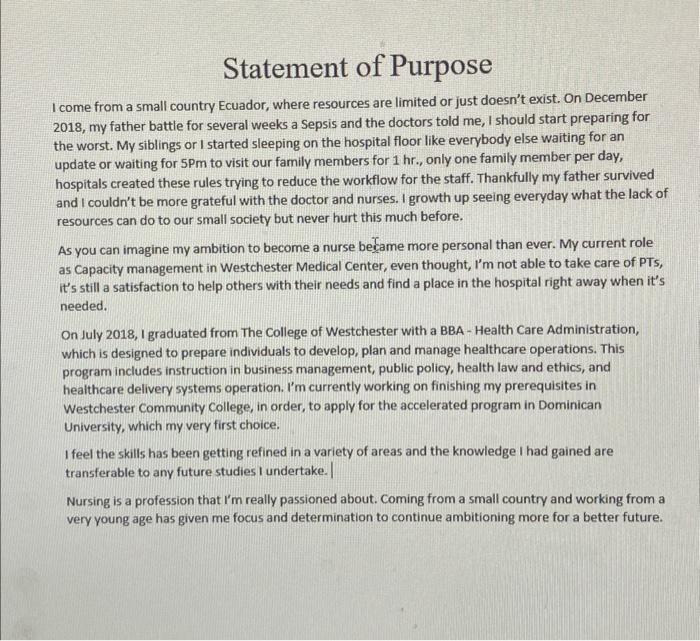 Statement of Purpose

I come from a small country Ecuador, where resources are limited or just doesn't exist. On December 2018, my father battle for several weeks a Sepsis and the doctors told me, I should start preparing for the worst. My siblings or I started sleeping on the hospital floor like everybody else waiting for an update or waiting for 5Pm to visit our family members for 1 hr., only one family member per day, hospitals created these rules trying to reduce the workflow for the staff. Thankfully my father survived and I couldn't be more grateful with the doctor and nurses. I growth up seeing everyday what the lack of resources can do to our small society but never hurt this much before.

As you can imagine my ambition to become a nurse became more personal than ever. My current role as Capacity management in Westchester Medical Center, even thought, I'm not able to take care of PTs, it's still a satisfaction to help others with their needs and find a place in the hospital right away when it's needed.

On July 2018, I graduated from The College of Westchester with a BBA - Health Care Administration, which is designed to prepare individuals to develop, plan and manage healthcare operations. This program includes instruction in business management, public policy, health law and ethics, and healthcare delivery systems operation. I'm currently working on finishing my prerequisites in Westchester Community College, in order, to apply for the accelerated program in Dominican University, which my very first choice.

I feel the skills has been getting refined in a variety of areas and the knowledge I had gained are transferable to any future studies I undertake.

Nursing is a profession that I'm really passioned about. Coming from a small country and working from a very young age has given me focus and determination to continue ambitioning more for a better future.